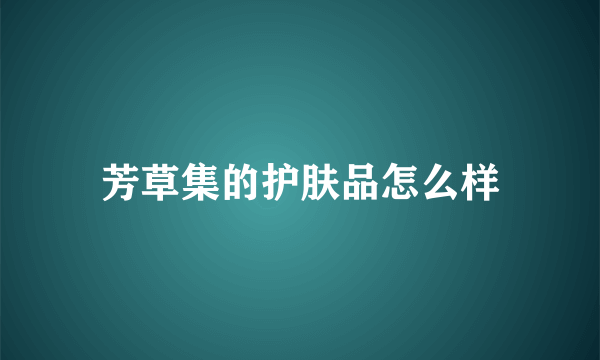 芳草集的护肤品怎么样